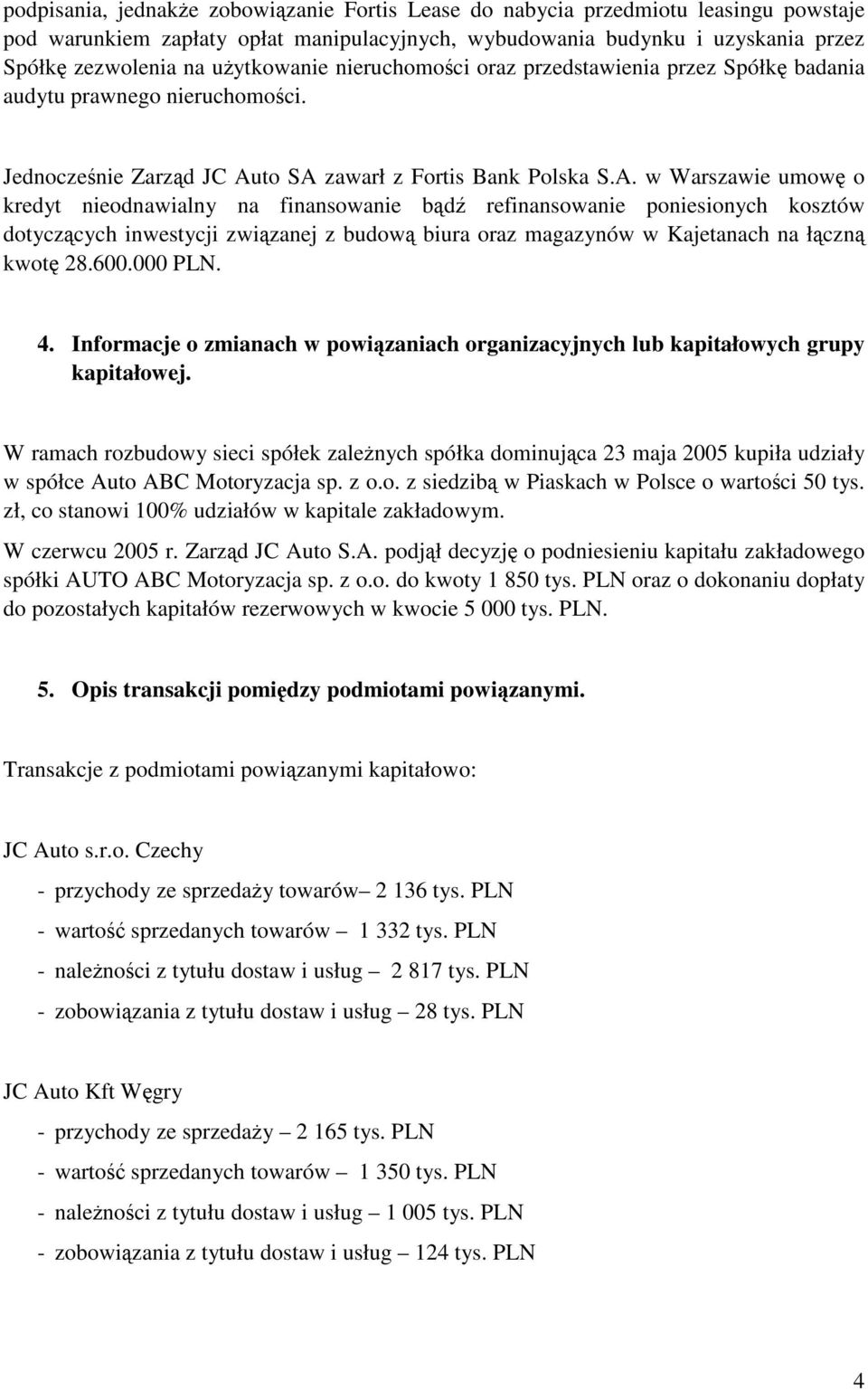 podpisania, jednakże zobowiązanie Fortis Lease do nabycia przedmiotu leasingu powstaje pod warunkiem zapłaty opłat manipulacyjnych, wybudowania budynku i uzyskania przez Spółkę zezwolenia na użytkowanie nieruchomości oraz przedstawienia przez Spółkę badania audytu prawnego nieruchomości.

Jednocześnie Zarząd JC Auto SA zawarł z Fortis Bank Polska S.A. w Warszawie umowę o kredyt nieodnawialny na finansowanie bądź refinansowanie poniesionych kosztów dotyczących inwestycji związanej z budową biura oraz magazynów w Kajetanach na łączną kwotę 28.600.000 PLN.

4. Informacje o zmianach w powiązaniach organizacyjnych lub kapitałowych grupy kapitałowej.

W ramach rozbudowy sieci spółek zależnych spółka dominująca 23 maja 2005 kupiła udziały w spółce Auto ABC Motoryzacja sp. z o.o. z siedzibą w Piaskach w Polsce o wartości 50 tys. zł, co stanowi 100% udziałów w kapitale zakładowym.

W czerwcu 2005 r. Zarząd JC Auto S.A. podjął decyzję o podniesieniu kapitału zakładowego spółki AUTO ABC Motoryzacja sp. z o.o. do kwoty 1 850 tys. PLN oraz o dokonaniu dopłaty do pozostałych kapitałów rezerwowych w kwocie 5 000 tys. PLN.

5. Opis transakcji pomiędzy podmiotami powiązanymi.

Transakcje z podmiotami powiązanymi kapitałowo:

JC Auto s.r.o. Czechy

- przychody ze sprzedaży towarów– 2 136 tys. PLN
- wartość sprzedanych towarów – 1 332 tys. PLN
- należności z tytułu dostaw i usług – 2 817 tys. PLN
- zobowiązania z tytułu dostaw i usług – 28 tys. PLN

JC Auto Kft Węgry

- przychody ze sprzedaży – 2 165 tys. PLN
- wartość sprzedanych towarów – 1 350 tys. PLN
- należności z tytułu dostaw i usług – 1 005 tys. PLN
- zobowiązania z tytułu dostaw i usług – 124 tys. PLN

4